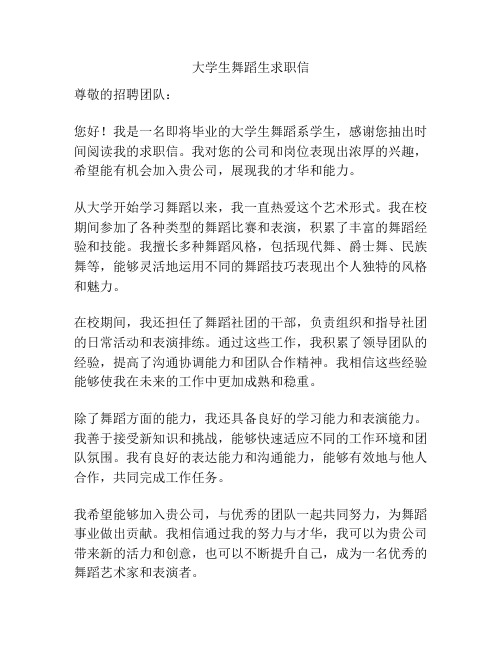 大学生舞蹈生求职信

尊敬的招聘团队：

您好！我是一名即将毕业的大学生舞蹈系学生，感谢您抽出时间阅读我的求职信。我对您的公司和岗位表现出浓厚的兴趣，希望能有机会加入贵公司，展现我的才华和能力。

从大学开始学习舞蹈以来，我一直热爱这个艺术形式。我在校期间参加了各种类型的舞蹈比赛和表演，积累了丰富的舞蹈经验和技能。我擅长多种舞蹈风格，包括现代舞、爵士舞、民族舞等，能够灵活地运用不同的舞蹈技巧表现出个人独特的风格和魅力。

在校期间，我还担任了舞蹈社团的干部，负责组织和指导社团的日常活动和表演排练。通过这些工作，我积累了领导团队的经验，提高了沟通协调能力和团队合作精神。我相信这些经验能够使我在未来的工作中更加成熟和稳重。

除了舞蹈方面的能力，我还具备良好的学习能力和表演能力。我善于接受新知识和挑战，能够快速适应不同的工作环境和团队氛围。我有良好的表达能力和沟通能力，能够有效地与他人合作，共同完成工作任务。

我希望能够加入贵公司，与优秀的团队一起共同努力，为舞蹈事业做出贡献。我相信通过我的努力与才华，我可以为贵公司带来新的活力和创意，也可以不断提升自己，成为一名优秀的舞蹈艺术家和表演者。